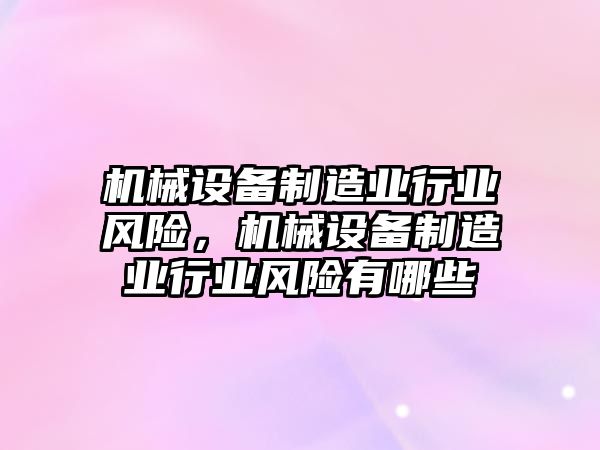 机械设备制造业行业风险，机械设备制造业行业风险有哪些